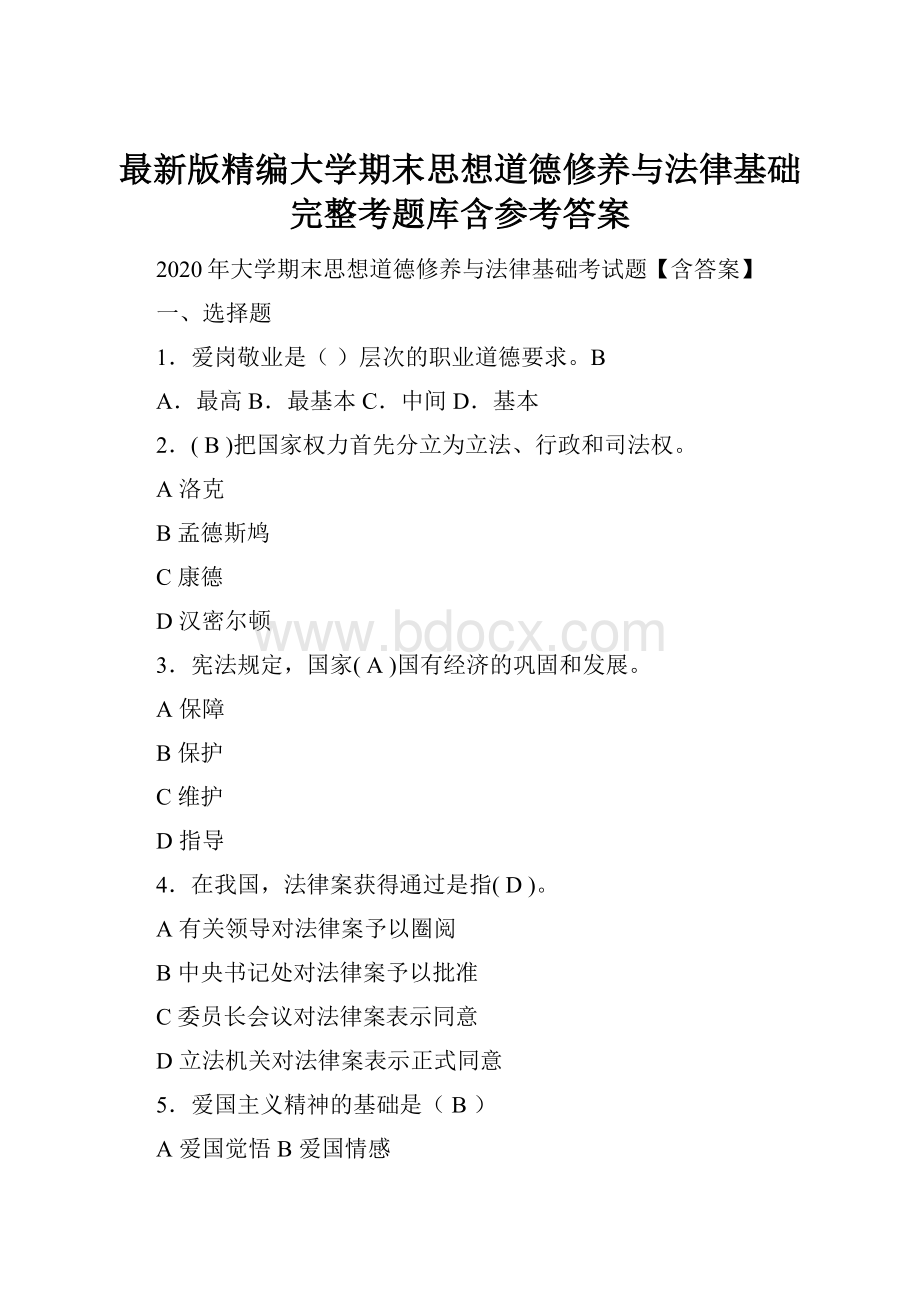 最新版精编大学期末思想道德修养与法律基础完整考题库含参考答案

2020年大学期末思想道德修养与法律基础考试题【含答案】

一、选择题

1．爱岗敬业是（ ）层次的职业道德要求。B

A．最高 B．最基本 C．中间 D．基本

2．( B )把国家权力首先分立为立法、行政和司法权。

A 洛克

B 孟德斯鸠

C 康德

D 汉密尔顿

www.bdocx.com

3．宪法规定，国家( A )国有经济的巩固和发展。

A 保障

B 保护

C 维护

D 指导

4．在我国，法律案获得通过是指( D )。

A 有关领导对法律案予以圈阅

B 中央书记处对法律案予以批准

C 委员长会议对法律案表示同意

D 立法机关对法律案表示正式同意

5．爱国主义精神的基础是（ B ）

A 爱国觉悟 B 爱国情感